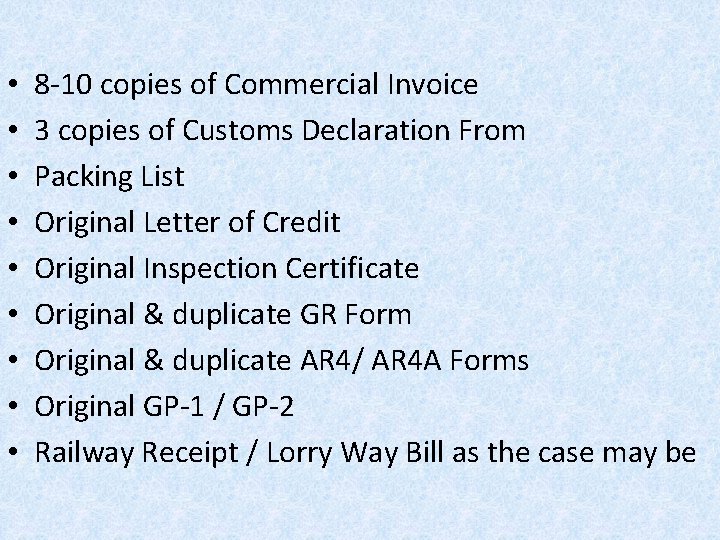 • 8-10 copies of Commercial Invoice
• 3 copies of Customs Declaration From
• Packing List
• Original Letter of Credit
• Original Inspection Certificate
• Original & duplicate GR Form
• Original & duplicate AR4/ AR4A Forms
• Original GP-1 / GP-2
• Railway Receipt / Lorry Way Bill as the case may be